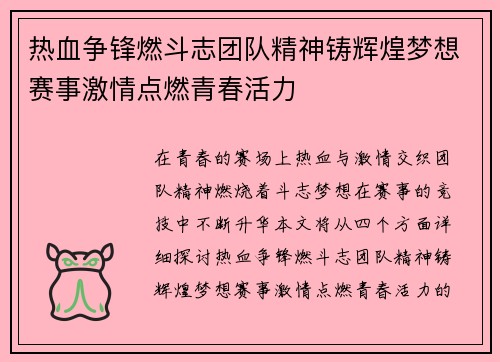 热血争锋燃斗志团队精神铸辉煌梦想赛事激情点燃青春活力

在青春的赛场上热血与激情交织团队精神燃烧着斗志梦想在赛事的竞技中不断升华本文将从四个方面详细探讨热血争锋燃斗志团队精神铸辉煌梦想赛事激情点燃青春活力的